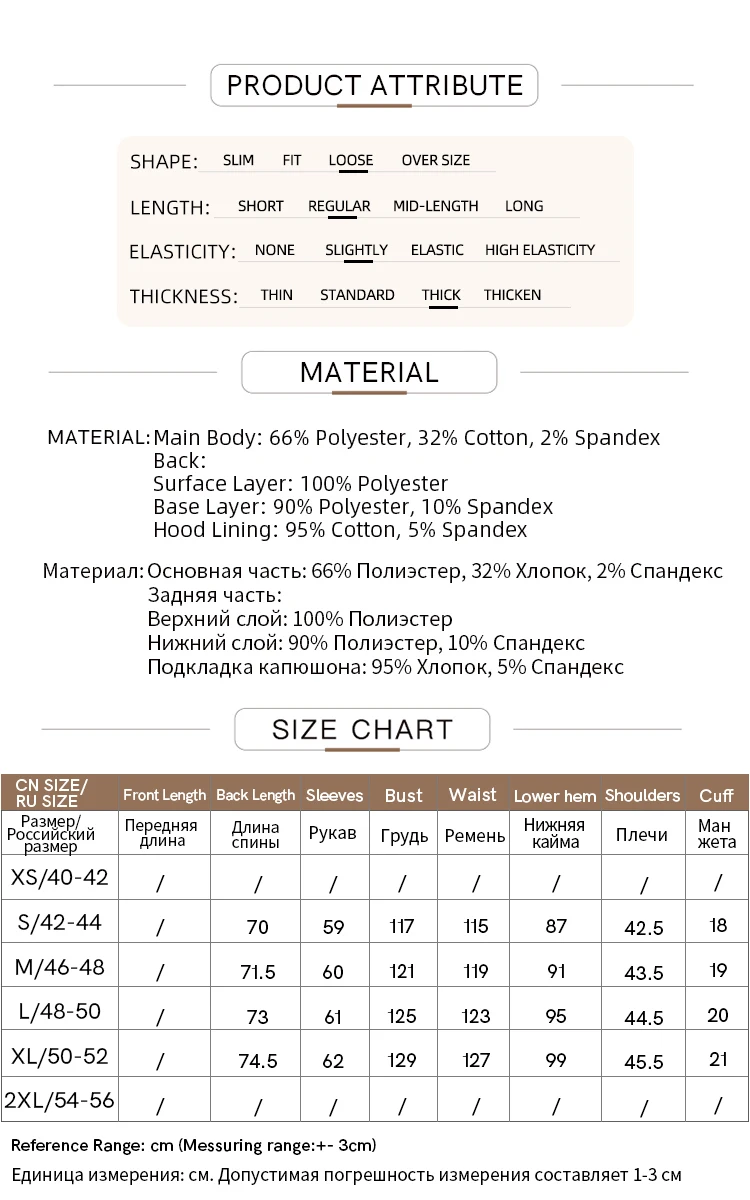 PRODUCT ATTRIBUTE

SHAPE: SLIM FIT LOOSE OVER SIZE

LENGTH: SHORT REGULAR MID-LENGTH LONG

ELASTICITY: NONE SLIGHTLY ELASTIC HIGH ELASTICITY

THICKNESS: THIN STANDARD THICK THICKEN

MATERIAL

MATERIAL: Main Body: 66% Polyester, 32% Cotton, 2% Spandex
Back:
Surface Layer: 100% Polyester
Base Layer: 90% Polyester, 10% Spandex
Hood Lining: 95% Cotton, 5% Spandex

Материал: Основная часть: 66% Полиэстер, 32% Хлопок, 2% Спандекс
Задняя часть:
Верхний слой: 100% Полиэстер
Нижний слой: 90% Полиэстер, 10% Спандекс
Подкладка капюшона: 95% Хлопок, 5% Спандекс

SIZE CHART

| CN SIZE/ RU SIZE | Front Length | Back Length | Sleeves | Bust | Waist | Lower hem | Shoulders | Cuff |
|---|---|---|---|---|---|---|---|---|
| Размер/ Российский размер | Передняя длина | Длина спины | Рукав | Грудь | Ремень | Нижняя кайма | Плечи | Ман жета |
| XS/40-42 | / | / | / | / | / | / | / | / |
| S/42-44 | / | 70 | 59 | 117 | 115 | 87 | 42.5 | 18 |
| M/46-48 | / | 71.5 | 60 | 121 | 119 | 91 | 43.5 | 19 |
| L/48-50 | / | 73 | 61 | 125 | 123 | 95 | 44.5 | 20 |
| XL/50-52 | / | 74.5 | 62 | 129 | 127 | 99 | 45.5 | 21 |
| 2XL/54-56 | / | / | / | / | / | / | / | / |

Reference Range: cm (Messuring range:+- 3cm)
Единица измерения: см. Допустимая погрешность измерения составляет 1-3 см